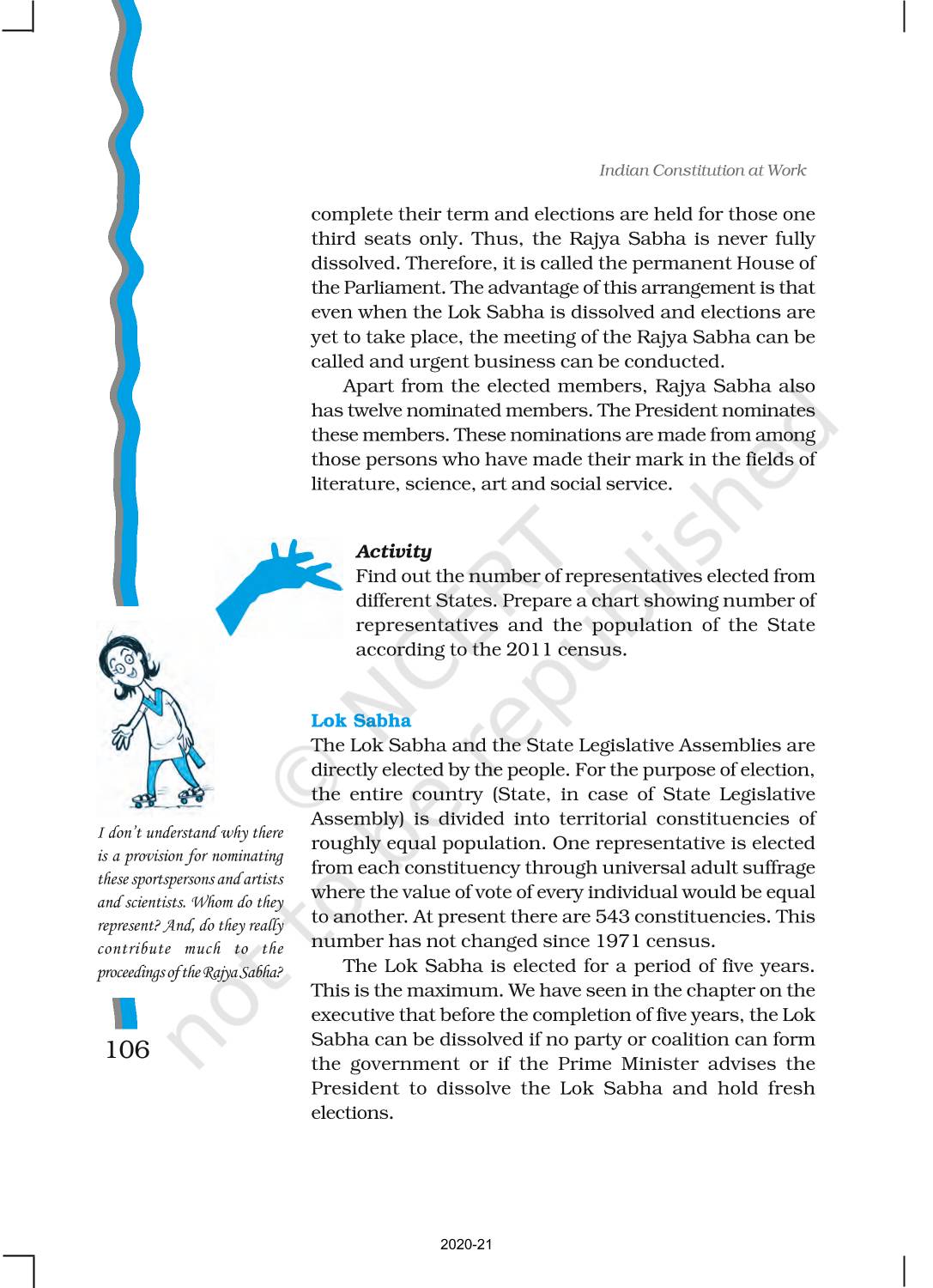 Indian Constitution at Work

complete their term and elections are held for those one third seats only. Thus, the Rajya Sabha is never fully dissolved. Therefore, it is called the permanent House of the Parliament. The advantage of this arrangement is that even when the Lok Sabha is dissolved and elections are yet to take place, the meeting of the Rajya Sabha can be called and urgent business can be conducted.

Apart from the elected members, Rajya Sabha also has twelve nominated members. The President nominates these members. These nominations are made from among those persons who have made their mark in the fields of literature, science, art and social service.

Activity
Find out the number of representatives elected from different States. Prepare a chart showing number of representatives and the population of the State according to the 2011 census.

Lok Sabha
The Lok Sabha and the State Legislative Assemblies are directly elected by the people. For the purpose of election, the entire country (State, in case of State Legislative Assembly) is divided into territorial constituencies of roughly equal population. One representative is elected from each constituency through universal adult suffrage where the value of vote of every individual would be equal to another. At present there are 543 constituencies. This number has not changed since 1971 census.

The Lok Sabha is elected for a period of five years. This is the maximum. We have seen in the chapter on the executive that before the completion of five years, the Lok Sabha can be dissolved if no party or coalition can form the government or if the Prime Minister advises the President to dissolve the Lok Sabha and hold fresh elections.

I don't understand why there is a provision for nominating these sportspersons and artists and scientists. Whom do they represent? And, do they really contribute much to the proceedings of the Rajya Sabha?

106

© NCERT not to be republished

2020-21